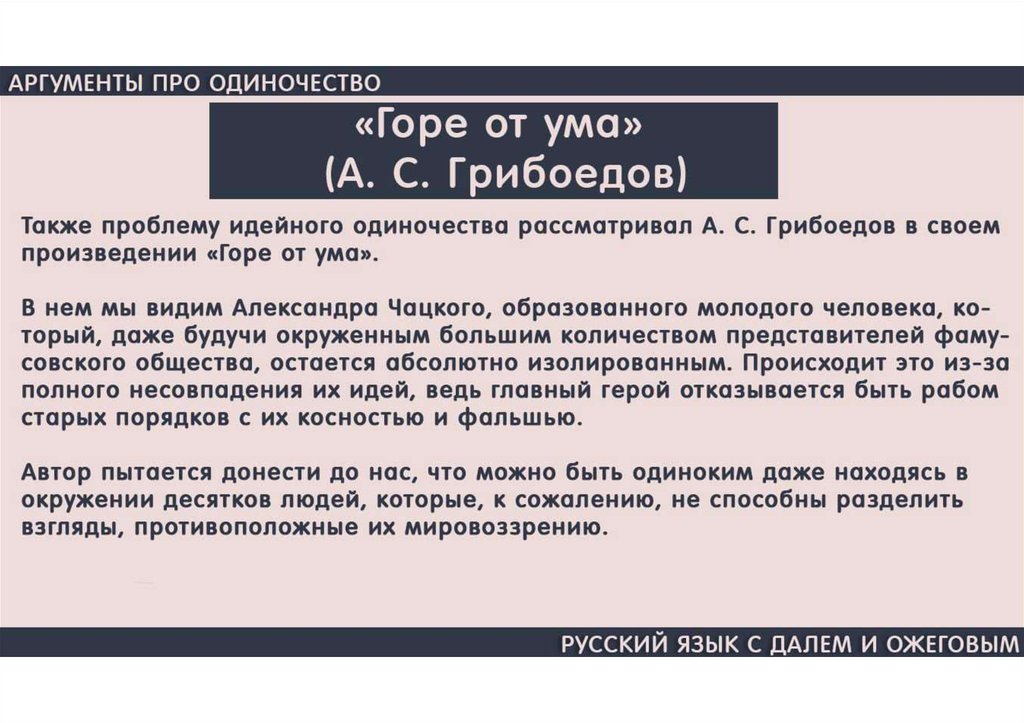 АРГУМЕНТЫ ПРО ОДИНОЧЕСТВО

«Горе от ума»
(А. С. Грибоедов)

Также проблему идейного одиночества рассматривал А. С. Грибоедов в своем произведении «Горе от ума».

В нем мы видим Александра Чацкого, образованного молодого человека, который, даже будучи окруженным большим количеством представителей фамусовского общества, остается абсолютно изолированным. Происходит это из-за полного несовпадения их идей, ведь главный герой отказывается быть рабом старых порядков с их косностью и фальшью.

Автор пытается донести до нас, что можно быть одиноким даже находясь в окружении десятков людей, которые, к сожалению, не способны разделить взгляды, противоположные их мировоззрению.

РУССКИЙ ЯЗЫК С ДАЛЕМ И ОЖЕГОВЫМ